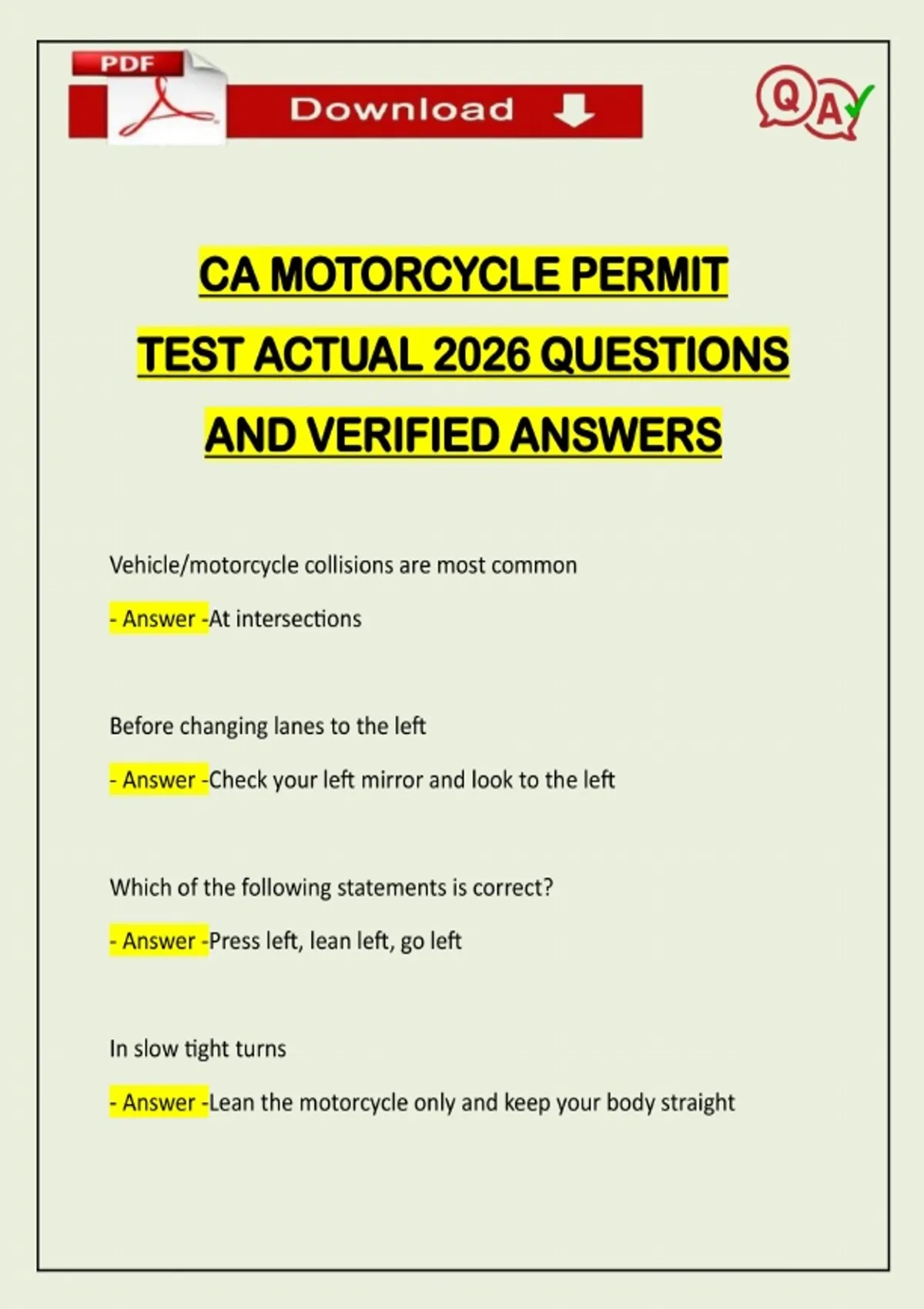 PDF

Download

Q A

CA MOTORCYCLE PERMIT TEST ACTUAL 2026 QUESTIONS AND VERIFIED ANSWERS

Vehicle/motorcycle collisions are most common

- Answer -At intersections

Before changing lanes to the left

- Answer -Check your left mirror and look to the left

Which of the following statements is correct?

- Answer -Press left, lean left, go left

In slow tight turns

- Answer -Lean the motorcycle only and keep your body straight